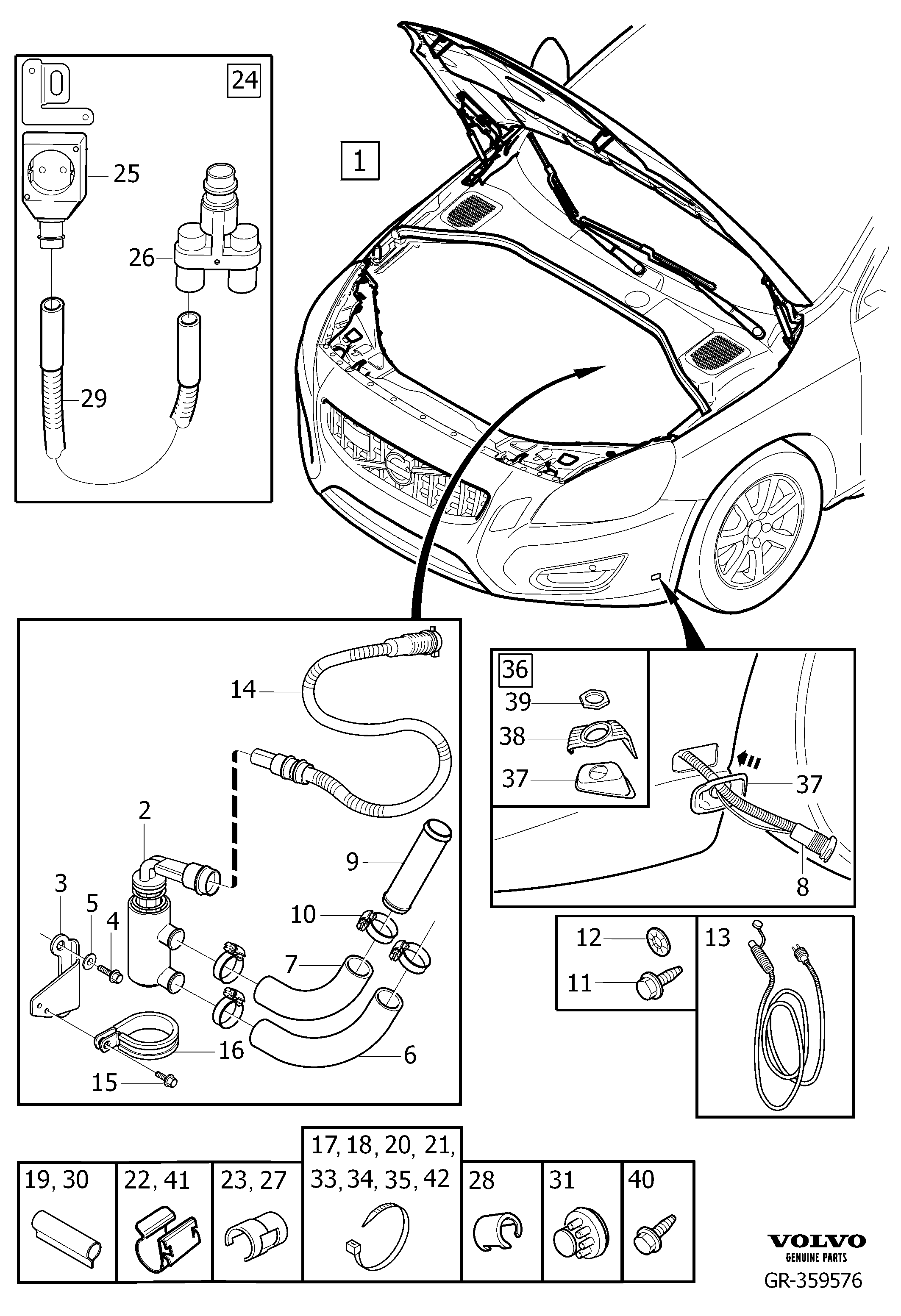 24
25
26
29
1
14
2
9
3
5
4
10
7
16
6
15
36
39
38
37
37
8
12
11
13
19, 30
22, 41
23, 27
17, 18, 20, 21, 33, 34, 35, 42
28
31
40
VOLVO
GENUINE PARTS
GR-359576